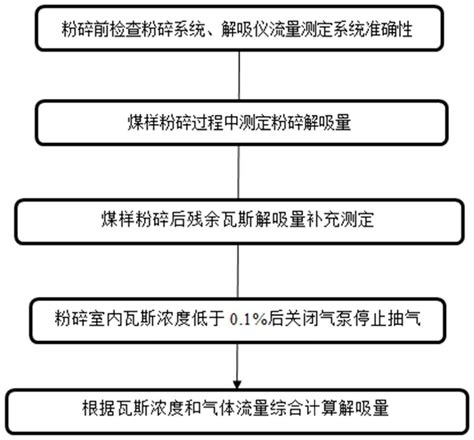 粉碎前检查粉碎系统、解吸仪流量测定系统准确性

煤样粉碎过程中测定粉碎解吸量

煤样粉碎后残余瓦斯解吸量补充测定

粉碎室内瓦斯浓度低于 0.1%后关闭气泵停止抽气

根据瓦斯浓度和气体流量综合计算解吸量